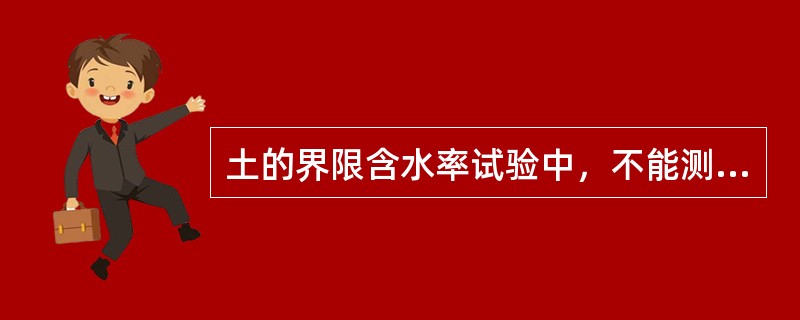 土的界限含水率试验中，不能测...